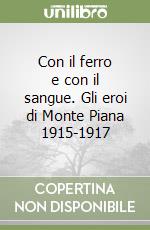 unilibro

Con il ferro e con il sangue. Gli eroi di Monte Piana 1915-1917

COPERTINA NON DISPONIBILE